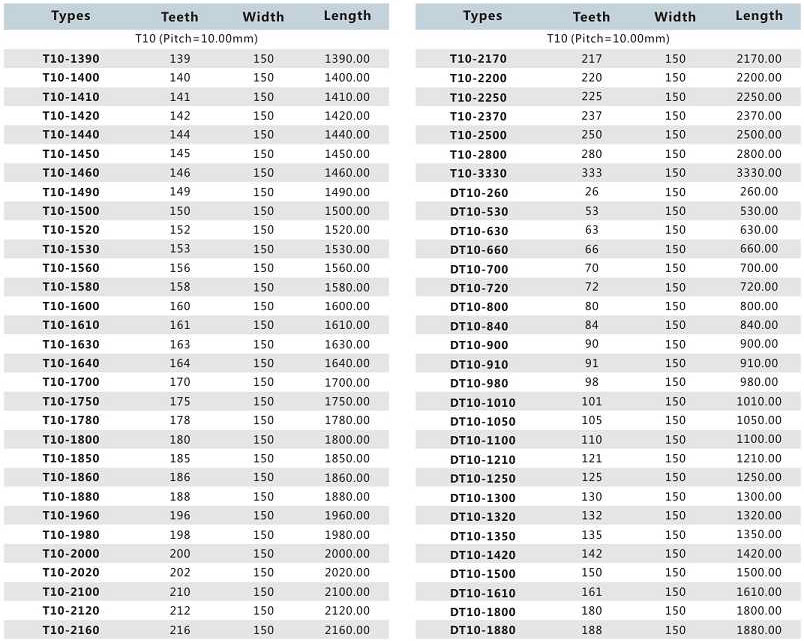 | Types | Teeth | Width | Length |
|---|---|---|---|
| T10 (Pitch=10.00mm) | | | |
| T10-1390 | 139 | 150 | 1390.00 |
| T10-1400 | 140 | 150 | 1400.00 |
| T10-1410 | 141 | 150 | 1410.00 |
| T10-1420 | 142 | 150 | 1420.00 |
| T10-1440 | 144 | 150 | 1440.00 |
| T10-1450 | 145 | 150 | 1450.00 |
| T10-1460 | 146 | 150 | 1460.00 |
| T10-1490 | 149 | 150 | 1490.00 |
| T10-1500 | 150 | 150 | 1500.00 |
| T10-1520 | 152 | 150 | 1520.00 |
| T10-1530 | 153 | 150 | 1530.00 |
| T10-1560 | 156 | 150 | 1560.00 |
| T10-1580 | 158 | 150 | 1580.00 |
| T10-1600 | 160 | 150 | 1600.00 |
| T10-1610 | 161 | 150 | 1610.00 |
| T10-1630 | 163 | 150 | 1630.00 |
| T10-1640 | 164 | 150 | 1640.00 |
| T10-1700 | 170 | 150 | 1700.00 |
| T10-1750 | 175 | 150 | 1750.00 |
| T10-1780 | 178 | 150 | 1780.00 |
| T10-1800 | 180 | 150 | 1800.00 |
| T10-1850 | 185 | 150 | 1850.00 |
| T10-1860 | 186 | 150 | 1860.00 |
| T10-1880 | 188 | 150 | 1880.00 |
| T10-1960 | 196 | 150 | 1960.00 |
| T10-1980 | 198 | 150 | 1980.00 |
| T10-2000 | 200 | 150 | 2000.00 |
| T10-2020 | 202 | 150 | 2020.00 |
| T10-2100 | 210 | 150 | 2100.00 |
| T10-2120 | 212 | 150 | 2120.00 |
| T10-2160 | 216 | 150 | 2160.00 |

| Types | Teeth | Width | Length |
|---|---|---|---|
| T10 (Pitch=10.00mm) | | | |
| T10-2170 | 217 | 150 | 2170.00 |
| T10-2200 | 220 | 150 | 2200.00 |
| T10-2250 | 225 | 150 | 2250.00 |
| T10-2370 | 237 | 150 | 2370.00 |
| T10-2500 | 250 | 150 | 2500.00 |
| T10-2800 | 280 | 150 | 2800.00 |
| T10-3330 | 333 | 150 | 3330.00 |
| DT10-260 | 26 | 150 | 260.00 |
| DT10-530 | 53 | 150 | 530.00 |
| DT10-630 | 63 | 150 | 630.00 |
| DT10-660 | 66 | 150 | 660.00 |
| DT10-700 | 70 | 150 | 700.00 |
| DT10-720 | 72 | 150 | 720.00 |
| DT10-800 | 80 | 150 | 800.00 |
| DT10-840 | 84 | 150 | 840.00 |
| DT10-900 | 90 | 150 | 900.00 |
| DT10-910 | 91 | 150 | 910.00 |
| DT10-980 | 98 | 150 | 980.00 |
| DT10-1010 | 101 | 150 | 1010.00 |
| DT10-1050 | 105 | 150 | 1050.00 |
| DT10-1100 | 110 | 150 | 1100.00 |
| DT10-1210 | 121 | 150 | 1210.00 |
| DT10-1250 | 125 | 150 | 1250.00 |
| DT10-1300 | 130 | 150 | 1300.00 |
| DT10-1320 | 132 | 150 | 1320.00 |
| DT10-1350 | 135 | 150 | 1350.00 |
| DT10-1420 | 142 | 150 | 1420.00 |
| DT10-1500 | 150 | 150 | 1500.00 |
| DT10-1610 | 161 | 150 | 1610.00 |
| DT10-1800 | 180 | 150 | 1800.00 |
| DT10-1880 | 188 | 150 | 1880.00 |